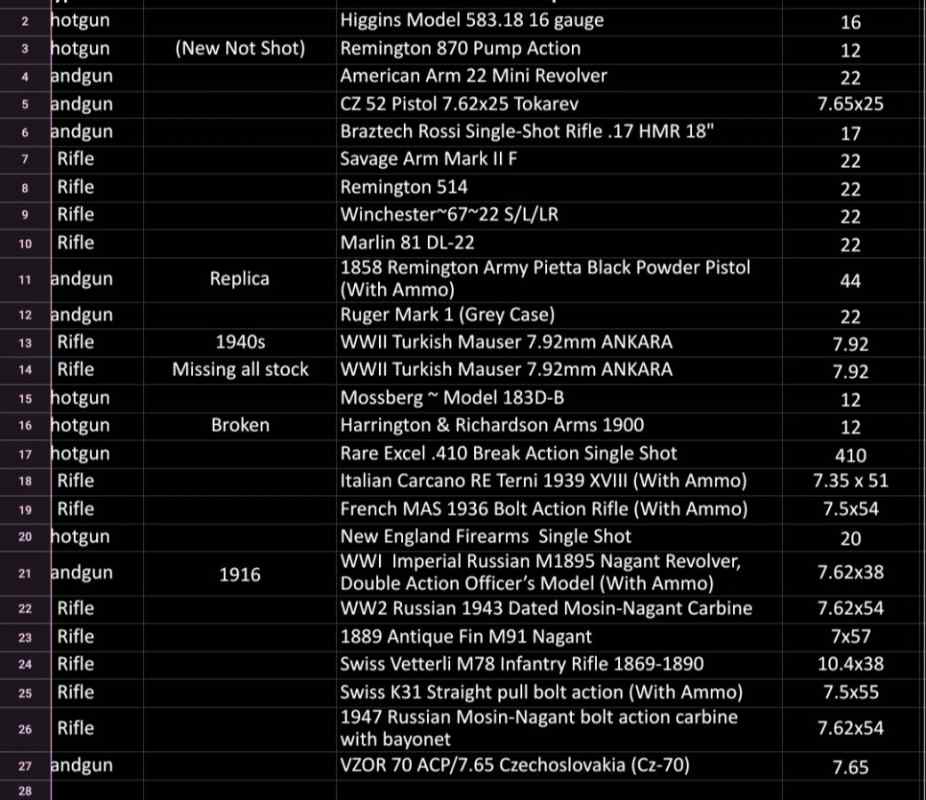 | | | | | |
|---|---|---|---|---|
| 2 | hotgun | | Higgins Model 583.18 16 gauge | 16 |
| 3 | hotgun | (New Not Shot) | Remington 870 Pump Action | 12 |
| 4 | andgun | | American Arm 22 Mini Revolver | 22 |
| 5 | andgun | | CZ 52 Pistol 7.62x25 Tokarev | 7.65x25 |
| 6 | andgun | | Braztech Rossi Single-Shot Rifle .17 HMR 18" | 17 |
| 7 | Rifle | | Savage Arm Mark II F | 22 |
| 8 | Rifle | | Remington 514 | 22 |
| 9 | Rifle | | Winchester~67~22 S/L/LR | 22 |
| 10 | Rifle | | Marlin 81 DL-22 | 22 |
| 11 | andgun | Replica | 1858 Remington Army Pietta Black Powder Pistol (With Ammo) | 44 |
| 12 | andgun | | Ruger Mark 1 (Grey Case) | 22 |
| 13 | Rifle | 1940s | WWII Turkish Mauser 7.92mm ANKARA | 7.92 |
| 14 | Rifle | Missing all stock | WWII Turkish Mauser 7.92mm ANKARA | 7.92 |
| 15 | hotgun | | Mossberg ~ Model 183D-B | 12 |
| 16 | hotgun | Broken | Harrington & Richardson Arms 1900 | 12 |
| 17 | hotgun | | Rare Excel .410 Break Action Single Shot | 410 |
| 18 | Rifle | | Italian Carcano RE Terni 1939 XVIII (With Ammo) | 7.35 x 51 |
| 19 | Rifle | | French MAS 1936 Bolt Action Rifle (With Ammo) | 7.5x54 |
| 20 | hotgun | | New England Firearms Single Shot | 20 |
| 21 | andgun | 1916 | WWI Imperial Russian M1895 Nagant Revolver, Double Action Officer's Model (With Ammo) | 7.62x38 |
| 22 | Rifle | | WW2 Russian 1943 Dated Mosin-Nagant Carbine | 7.62x54 |
| 23 | Rifle | | 1889 Antique Fin M91 Nagant | 7x57 |
| 24 | Rifle | | Swiss Vetterli M78 Infantry Rifle 1869-1890 | 10.4x38 |
| 25 | Rifle | | Swiss K31 Straight pull bolt action (With Ammo) | 7.5x55 |
| 26 | Rifle | | 1947 Russian Mosin-Nagant bolt action carbine with bayonet | 7.62x54 |
| 27 | andgun | | VZOR 70 ACP/7.65 Czechoslovakia (Cz-70) | 7.65 |
| 28 | | | | |